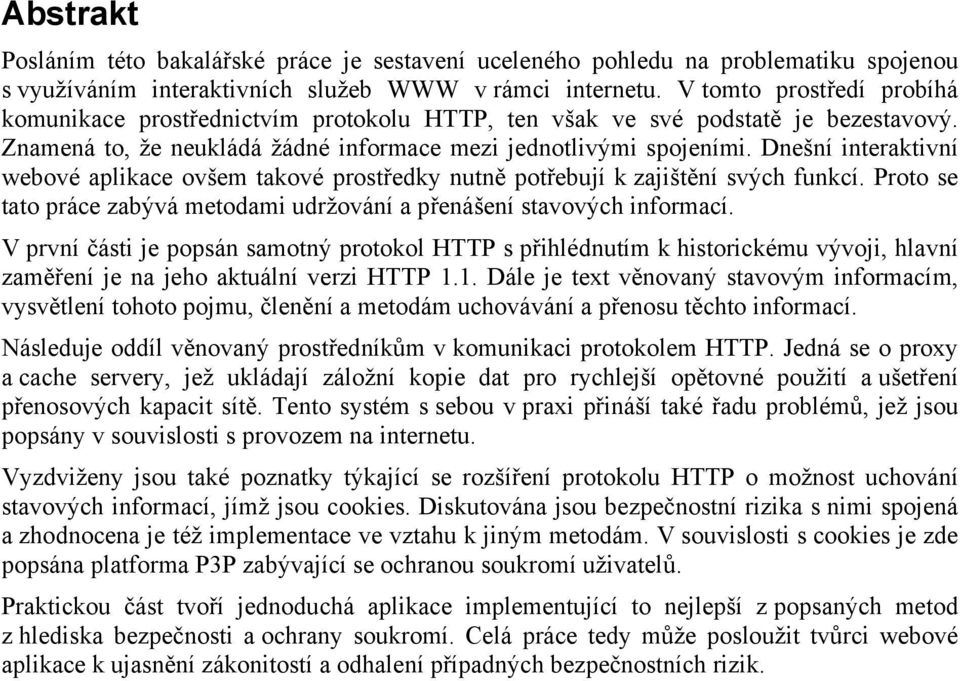 Abstrakt

Posláním této bakalářské práce je sestavení uceleného pohledu na problematiku spojenou s využíváním interaktivních služeb WWW v rámci internetu. V tomto prostředí probíhá komunikace prostřednictvím protokolu HTTP, ten však ve své podstatě je bezestavový. Znamená to, že neukládá žádné informace mezi jednotlivými spojeními. Dnešní interaktivní webové aplikace ovšem takové prostředky nutně potřebují k zajištění svých funkcí. Proto se tato práce zabývá metodami udržování a přenášení stavových informací.

V první části je popsán samotný protokol HTTP s přihlédnutím k historickému vývoji, hlavní zaměření je na jeho aktuální verzi HTTP 1.1. Dále je text věnovaný stavovým informacím, vysvětlení tohoto pojmu, členění a metodám uchovávání a přenosu těchto informací.

Následuje oddíl věnovaný prostředníkům v komunikaci protokolem HTTP. Jedná se o proxy a cache servery, jež ukládají záložní kopie dat pro rychlejší opětovné použití a ušetření přenosových kapacit sítě. Tento systém s sebou v praxi přináší také řadu problémů, jež jsou popsány v souvislosti s provozem na internetu.

Vyzdviženy jsou také poznatky týkající se rozšíření protokolu HTTP o možnost uchování stavových informací, jímž jsou cookies. Diskutována jsou bezpečnostní rizika s nimi spojená a zhodnocena je též implementace ve vztahu k jiným metodám. V souvislosti s cookies je zde popsána platforma P3P zabývající se ochranou soukromí uživatelů.

Praktickou část tvoří jednoduchá aplikace implementující to nejlepší z popsaných metod z hlediska bezpečnosti a ochrany soukromí. Celá práce tedy může posloužit tvůrci webové aplikace k ujasnění zákonitostí a odhalení případných bezpečnostních rizik.